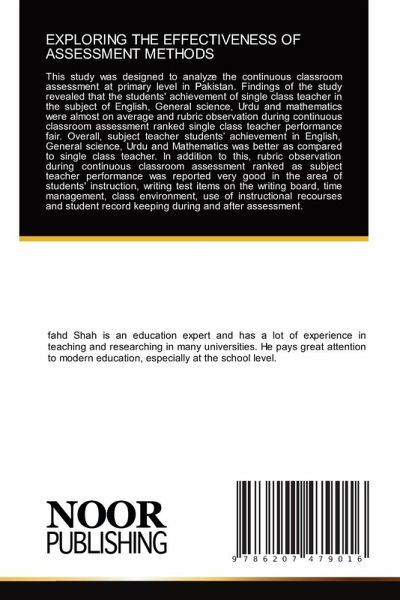 EXPLORING THE EFFECTIVENESS OF ASSESSMENT METHODS

This study was designed to analyze the continuous classroom assessment at primary level in Pakistan. Findings of the study revealed that the students' achievement of single class teacher in the subject of English, General science, Urdu and mathematics were almost on average and rubric observation during continuous classroom assessment ranked single class teacher performance fair. Overall, subject teacher students' achievement in English, General science, Urdu and Mathematics was better as compared to single class teacher. In addition to this, rubric observation during continuous classroom assessment ranked as subject teacher performance was reported very good in the area of students' instruction, writing test items on the writing board, time management, class environment, use of instructional recourses and student record keeping during and after assessment.

fahd Shah is an education expert and has a lot of experience in teaching and researching in many universities. He pays great attention to modern education, especially at the school level.

NOOR
PUBLISHING

9 786207 479016